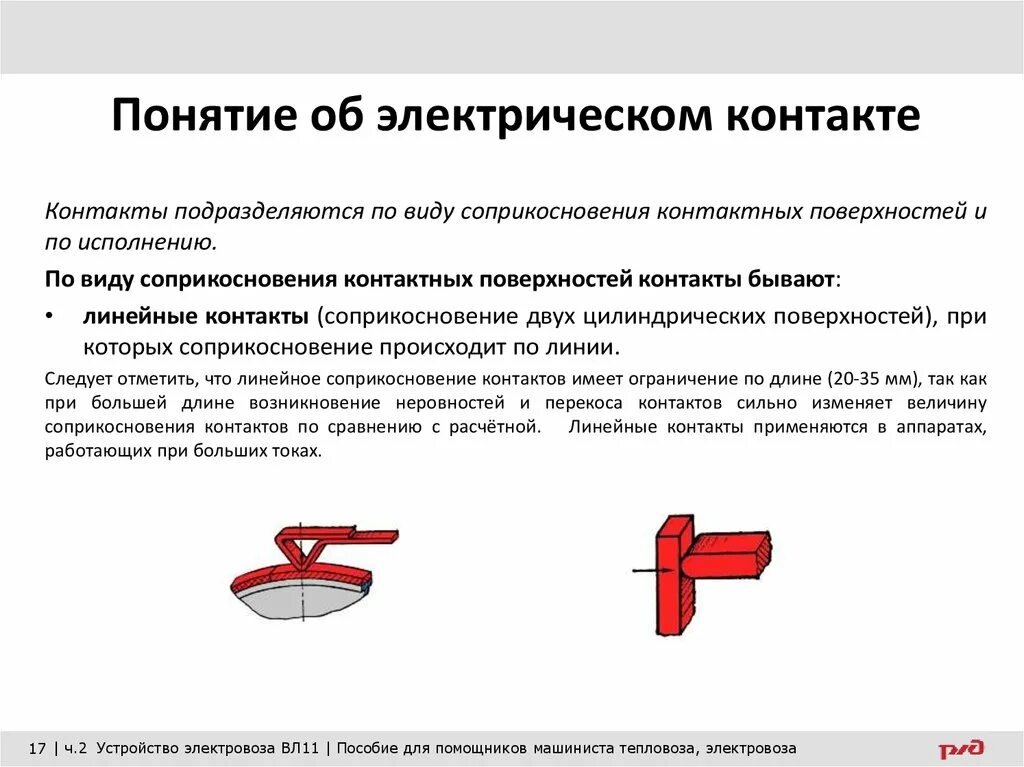 Понятие об электрическом контакте

Контакты подразделяются по виду соприкосновения контактных поверхностей и по исполнению.

По виду соприкосновения контактных поверхностей контакты бывают:

• линейные контакты (соприкосновение двух цилиндрических поверхностей), при которых соприкосновение происходит по линии.

Следует отметить, что линейное соприкосновение контактов имеет ограничение по длине (20-35 мм), так как при большей длине возникновение неровностей и перекоса контактов сильно изменяет величину соприкосновения контактов по сравнению с расчётной. Линейные контакты применяются в аппаратах, работающих при больших токах.

17 | ч.2 Устройство электровоза ВЛ11 | Пособие для помощников машиниста тепловоза, электровоза

РЖД